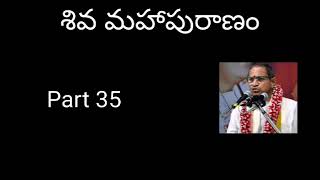 శివ మహాపురాణం

Part 35